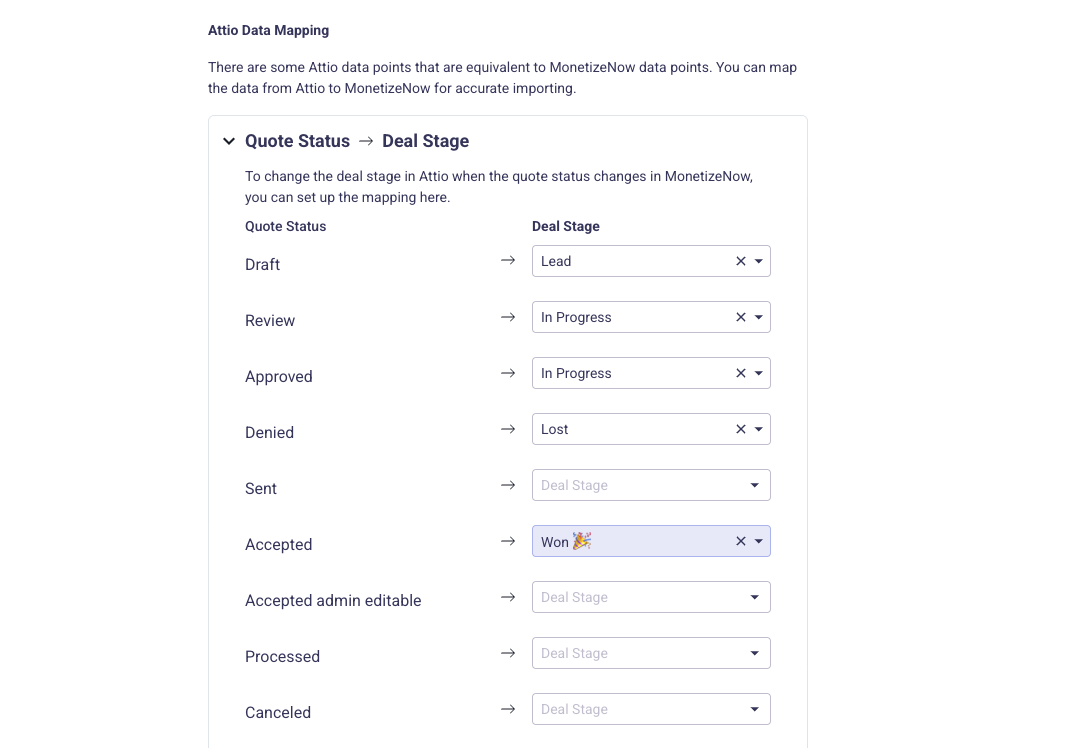 Attio Data Mapping

There are some Attio data points that are equivalent to MonetizeNow data points. You can map the data from Attio to MonetizeNow for accurate importing.

Quote Status → Deal Stage

To change the deal stage in Attio when the quote status changes in MonetizeNow, you can set up the mapping here.

| Quote Status | | Deal Stage |
|---|---|---|
| Draft | → | Lead |
| Review | → | In Progress |
| Approved | → | In Progress |
| Denied | → | Lost |
| Sent | → | Deal Stage |
| Accepted | → | Won 🎉 |
| Accepted admin editable | → | Deal Stage |
| Processed | → | Deal Stage |
| Canceled | → | Deal Stage |